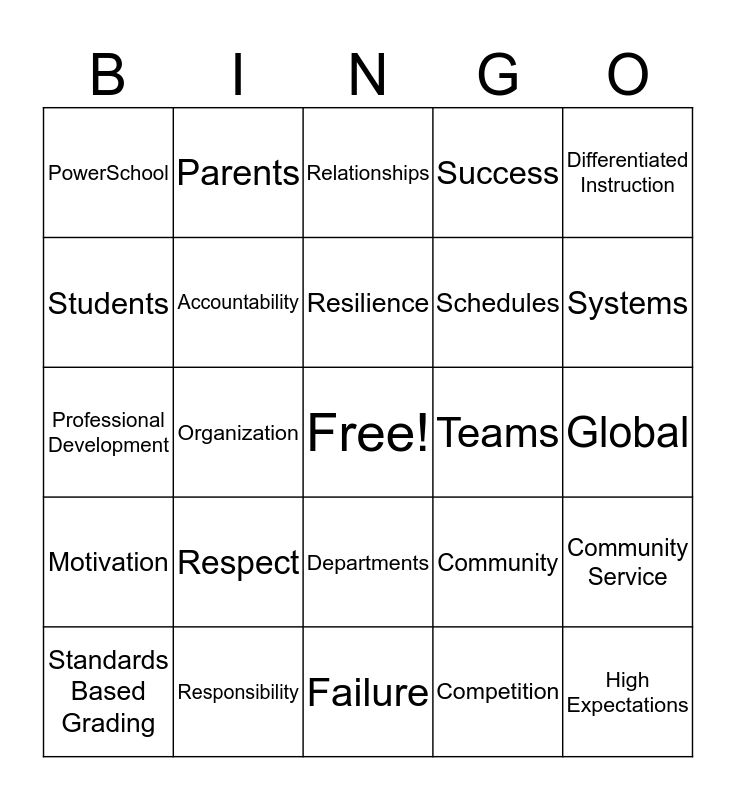 | B | I | N | G | O |
|---|---|---|---|---|
| PowerSchool | Parents | Relationships | Success | Differentiated Instruction |
| Students | Accountability | Resilience | Schedules | Systems |
| Professional Development | Organization | Free! | Teams | Global |
| Motivation | Respect | Departments | Community | Community Service |
| Standards Based Grading | Responsibility | Failure | Competition | High Expectations |